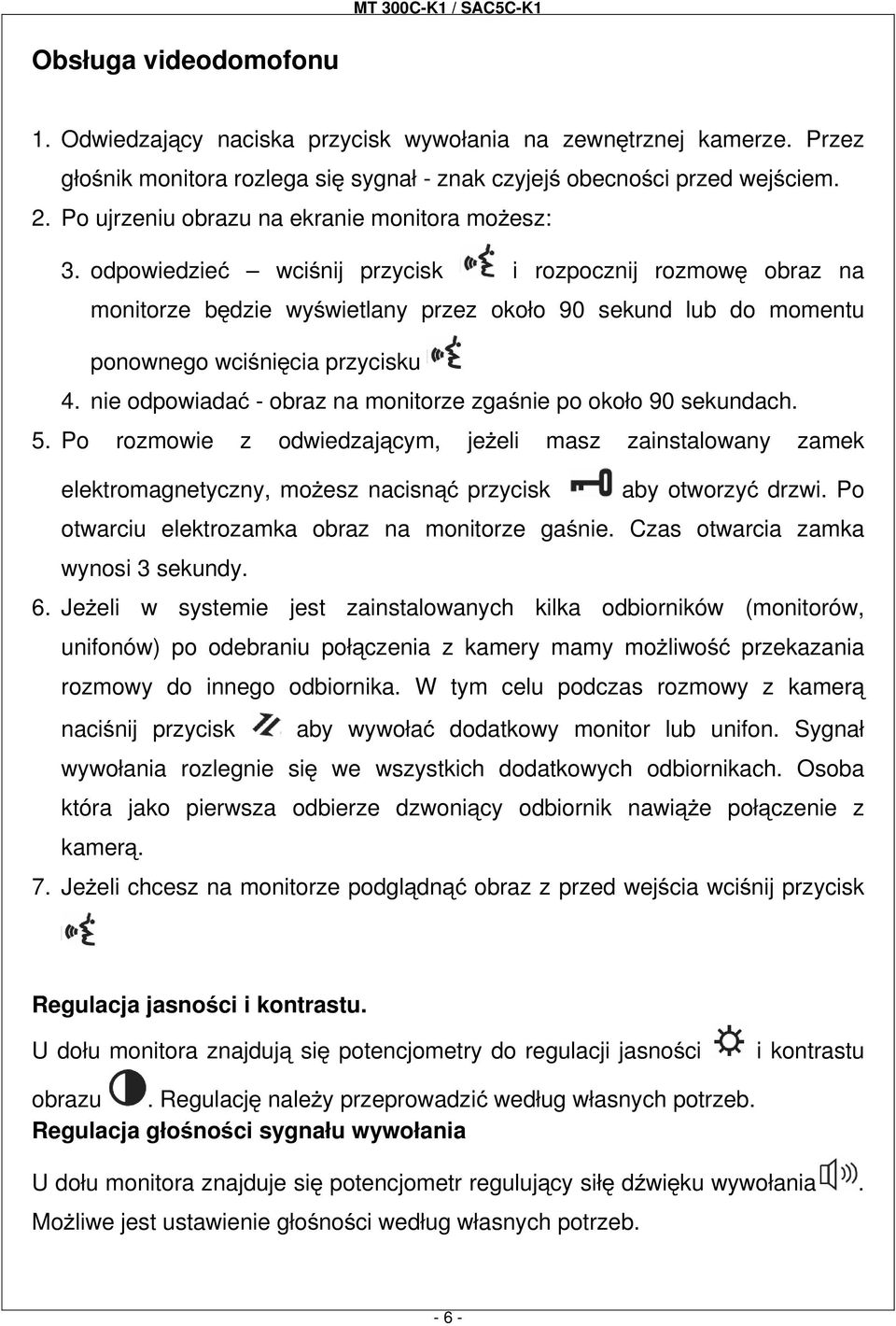 MT 300C-K1 / SAC5C-K1

Obsługa videodomofonu

1. Odwiedzający naciska przycisk wywołania na zewnętrznej kamerze. Przez głośnik monitora rozlega się sygnał - znak czyjejś obecności przed wejściem.
2. Po ujrzeniu obrazu na ekranie monitora możesz:
3. odpowiedzieć – wciśnij przycisk i rozpocznij rozmowę obraz na monitorze będzie wyświetlany przez około 90 sekund lub do momentu ponownego wciśnięcia przycisku
4. nie odpowiadać - obraz na monitorze zgaśnie po około 90 sekundach.
5. Po rozmowie z odwiedzającym, jeżeli masz zainstalowany zamek elektromagnetyczny, możesz nacisnąć przycisk aby otworzyć drzwi. Po otwarciu elektrozamka obraz na monitorze gaśnie. Czas otwarcia zamka wynosi 3 sekundy.
6. Jeżeli w systemie jest zainstalowanych kilka odbiorników (monitorów, unifonów) po odebraniu połączenia z kamery mamy możliwość przekazania rozmowy do innego odbiornika. W tym celu podczas rozmowy z kamerą naciśnij przycisk aby wywołać dodatkowy monitor lub unifon. Sygnał wywołania rozlegnie się we wszystkich dodatkowych odbiornikach. Osoba która jako pierwsza odbierze dzwoniący odbiornik nawiąże połączenie z kamerą.
7. Jeżeli chcesz na monitorze podglądnąć obraz z przed wejścia wciśnij przycisk

Regulacja jasności i kontrastu.

U dołu monitora znajdują się potencjometry do regulacji jasności i kontrastu obrazu . Regulację należy przeprowadzić według własnych potrzeb.

Regulacja głośności sygnału wywołania

U dołu monitora znajduje się potencjometr regulujący siłę dźwięku wywołania . Możliwe jest ustawienie głośności według własnych potrzeb.

- 6 -